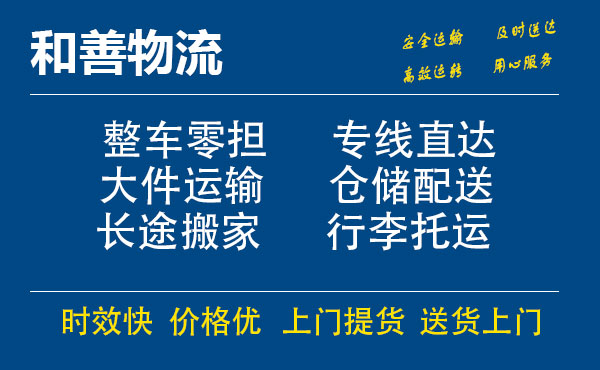 和善物流

安全运输 及时送达
高效运转 用心服务

整车零担 专线直达
大件运输 仓储配送
长途搬家 行李托运

时效快 价格优 上门提货 送货上门